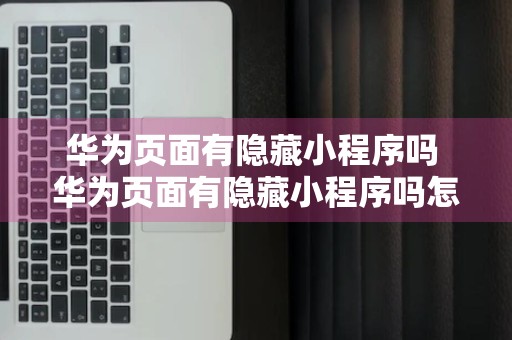 华为页面有隐藏小程序吗
华为页面有隐藏小程序吗怎